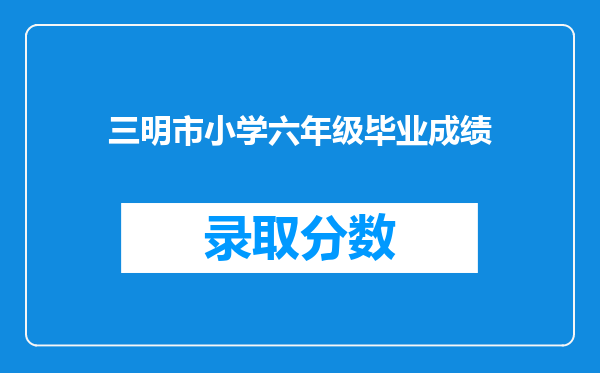 三明市小学六年级毕业成绩

录取分数